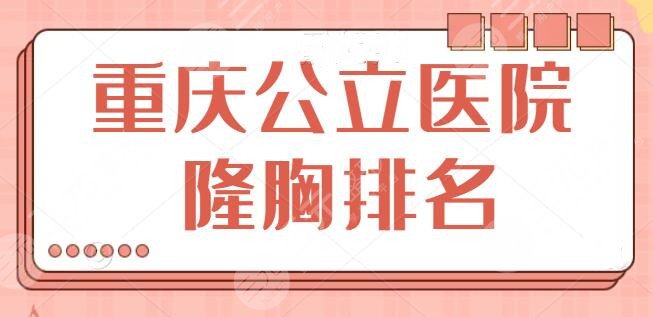 重庆公立医院
隆胸排名